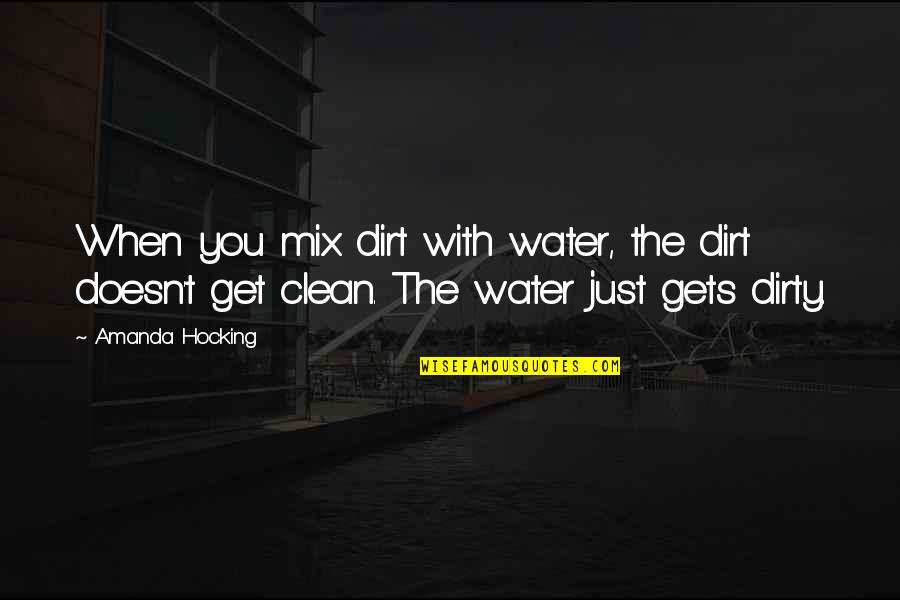 When you mix dirt with water, the dirt doesn't get clean. The water just gets dirty.

~ Amanda Hocking

WISEFAMOUSQUOTES.COM